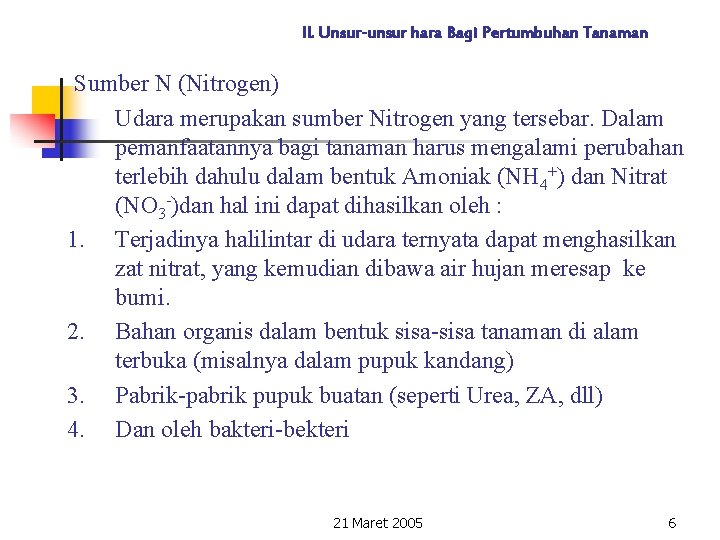 II. Unsur-unsur hara Bagi Pertumbuhan Tanaman

Sumber N (Nitrogen)

Udara merupakan sumber Nitrogen yang tersebar. Dalam pemanfaatannya bagi tanaman harus mengalami perubahan terlebih dahulu dalam bentuk Amoniak ($NH_4^+$) dan Nitrat ($NO_3^-$)dan hal ini dapat dihasilkan oleh :

1. Terjadinya halilintar di udara ternyata dapat menghasilkan zat nitrat, yang kemudian dibawa air hujan meresap ke bumi.
2. Bahan organis dalam bentuk sisa-sisa tanaman di alam terbuka (misalnya dalam pupuk kandang)
3. Pabrik-pabrik pupuk buatan (seperti Urea, ZA, dll)
4. Dan oleh bakteri-bekteri

21 Maret 2005

6